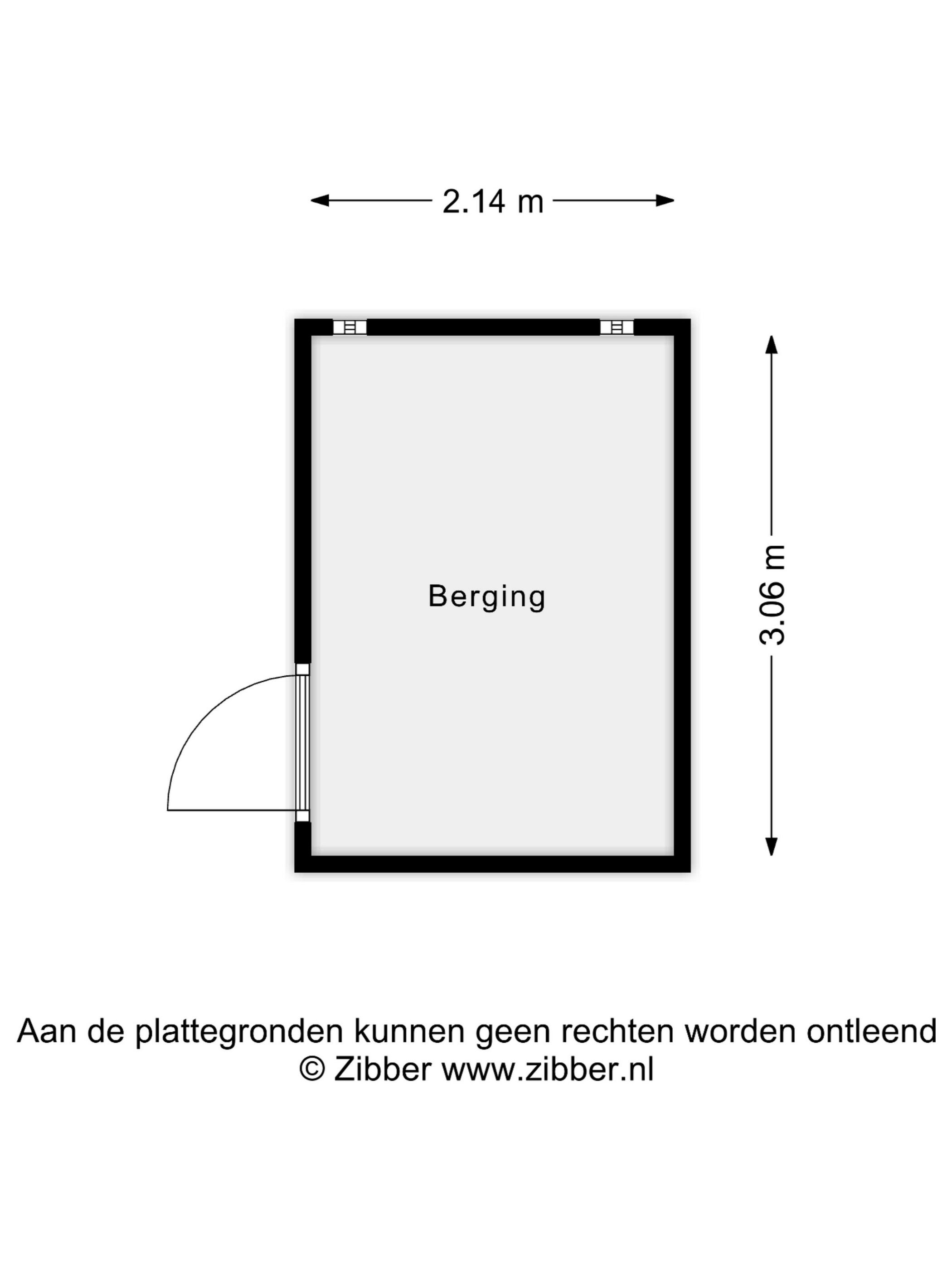 2.14 m

Berging

3.06 m

Aan de plattegronden kunnen geen rechten worden ontleend
© Zibber www.zibber.nl